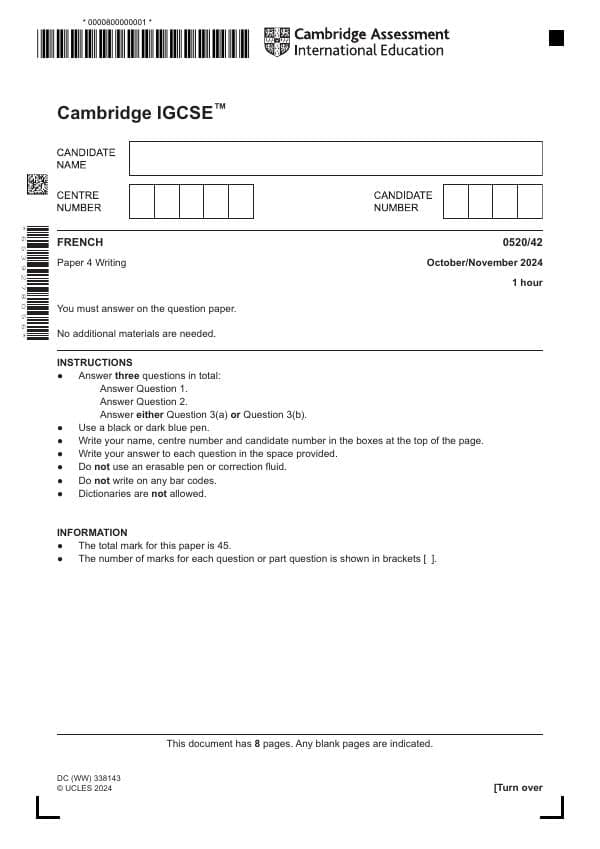 * 0000800000001 *

Cambridge Assessment International Education

Cambridge IGCSE™

CANDIDATE NAME

CENTRE NUMBER

CANDIDATE NUMBER

FRENCH 0520/42

Paper 4 Writing October/November 2024

1 hour

You must answer on the question paper.

No additional materials are needed.

INSTRUCTIONS
• Answer three questions in total:
Answer Question 1.
Answer Question 2.
Answer either Question 3(a) or Question 3(b).
• Use a black or dark blue pen.
• Write your name, centre number and candidate number in the boxes at the top of the page.
• Write your answer to each question in the space provided.
• Do not use an erasable pen or correction fluid.
• Do not write on any bar codes.
• Dictionaries are not allowed.

INFORMATION
• The total mark for this paper is 45.
• The number of marks for each question or part question is shown in brackets [ ].

This document has 8 pages. Any blank pages are indicated.

DC (WW) 338143
© UCLES 2024

[Turn over